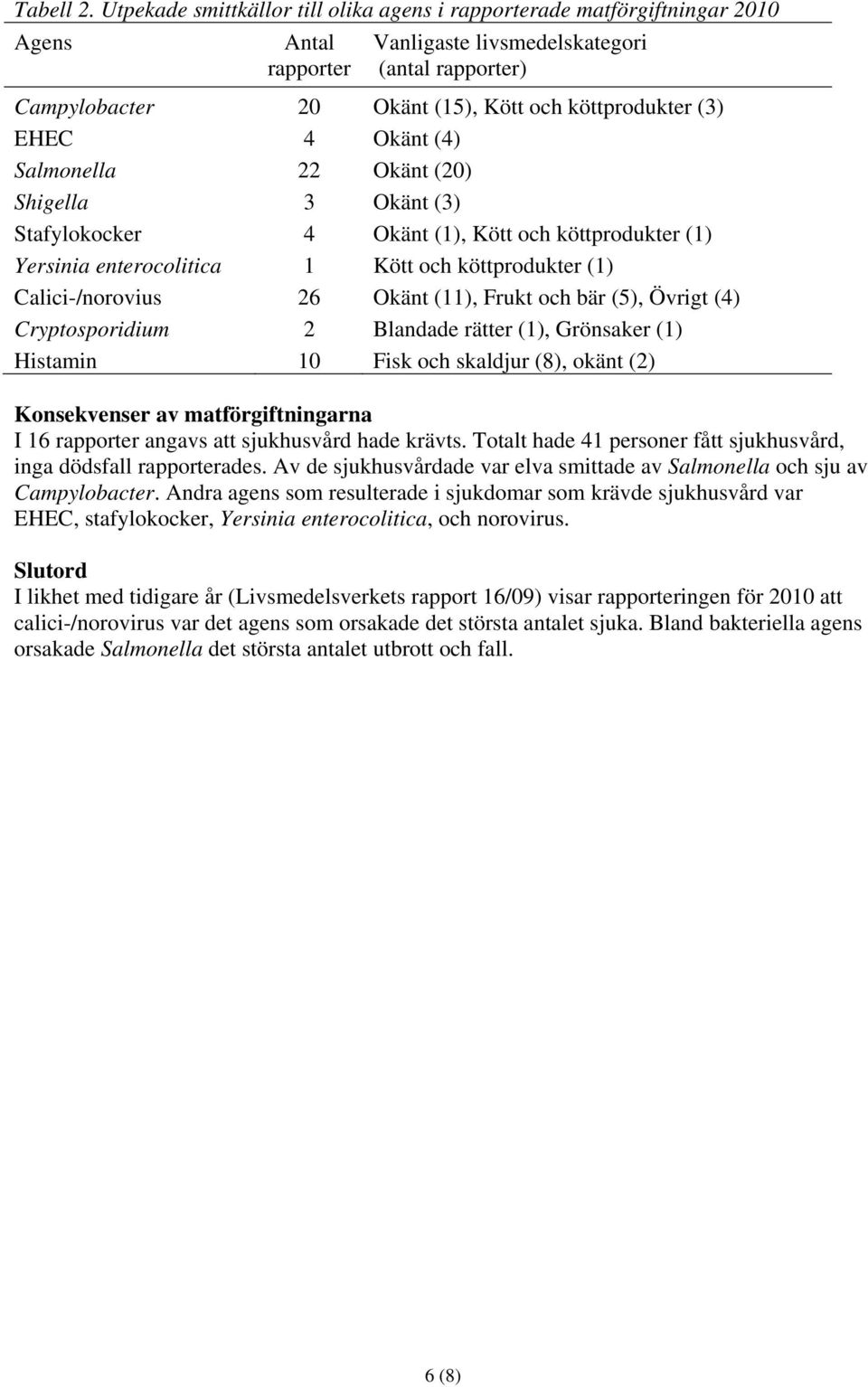 Tabell 2. Utpekade smittkällor till olika agens i rapporterade matförgiftningar 2010

| Agens | Antal rapporter | Vanligaste livsmedelskategori (antal rapporter) |
|---|---|---|
| Campylobacter | 20 | Okänt (15), Kött och köttprodukter (3) |
| EHEC | 4 | Okänt (4) |
| Salmonella | 22 | Okänt (20) |
| Shigella | 3 | Okänt (3) |
| Stafylokocker | 4 | Okänt (1), Kött och köttprodukter (1) |
| Yersinia enterocolitica | 1 | Kött och köttprodukter (1) |
| Calici-/norovius | 26 | Okänt (11), Frukt och bär (5), Övrigt (4) |
| Cryptosporidium | 2 | Blandade rätter (1), Grönsaker (1) |
| Histamin | 10 | Fisk och skaldjur (8), okänt (2) |

Konsekvenser av matförgiftningarna
I 16 rapporter angavs att sjukhusvård hade krävts. Totalt hade 41 personer fått sjukhusvård, inga dödsfall rapporterades. Av de sjukhusvårdade var elva smittade av Salmonella och sju av Campylobacter. Andra agens som resulterade i sjukdomar som krävde sjukhusvård var EHEC, stafylokocker, Yersinia enterocolitica, och norovirus.

Slutord
I likhet med tidigare år (Livsmedelsverkets rapport 16/09) visar rapporteringen för 2010 att calici-/norovirus var det agens som orsakade det största antalet sjuka. Bland bakteriella agens orsakade Salmonella det största antalet utbrott och fall.

6 (8)